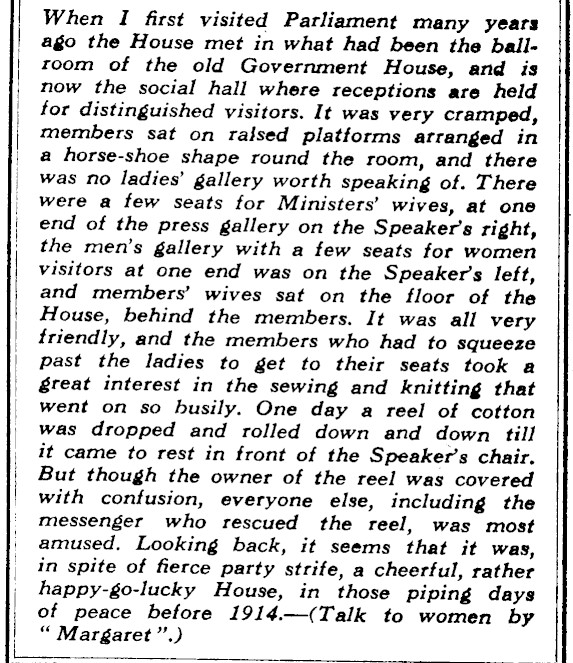 When I first visited Parliament many years ago the House met in what had been the ballroom of the old Government House, and is now the social hall where receptions are held for distinguished visitors. It was very cramped, members sat on raised platforms arranged in a horse-shoe shape round the room, and there was no ladies' gallery worth speaking of. There were a few seats for Ministers' wives, at one end of the press gallery on the Speaker's right, the men's gallery with a few seats for women visitors at one end was on the Speaker's left, and members' wives sat on the floor of the House, behind the members. It was all very friendly, and the members who had to squeeze past the ladies to get to their seats took a great interest in the sewing and knitting that went on so busily. One day a reel of cotton was dropped and rolled down and down till it came to rest in front of the Speaker's chair. But though the owner of the reel was covered with confusion, everyone else, including the messenger who rescued the reel, was most amused. Looking back, it seems that it was, in spite of fierce party strife, a cheerful, rather happy-go-lucky House, in those piping days of peace before 1914.—(Talk to women by "Margaret".)